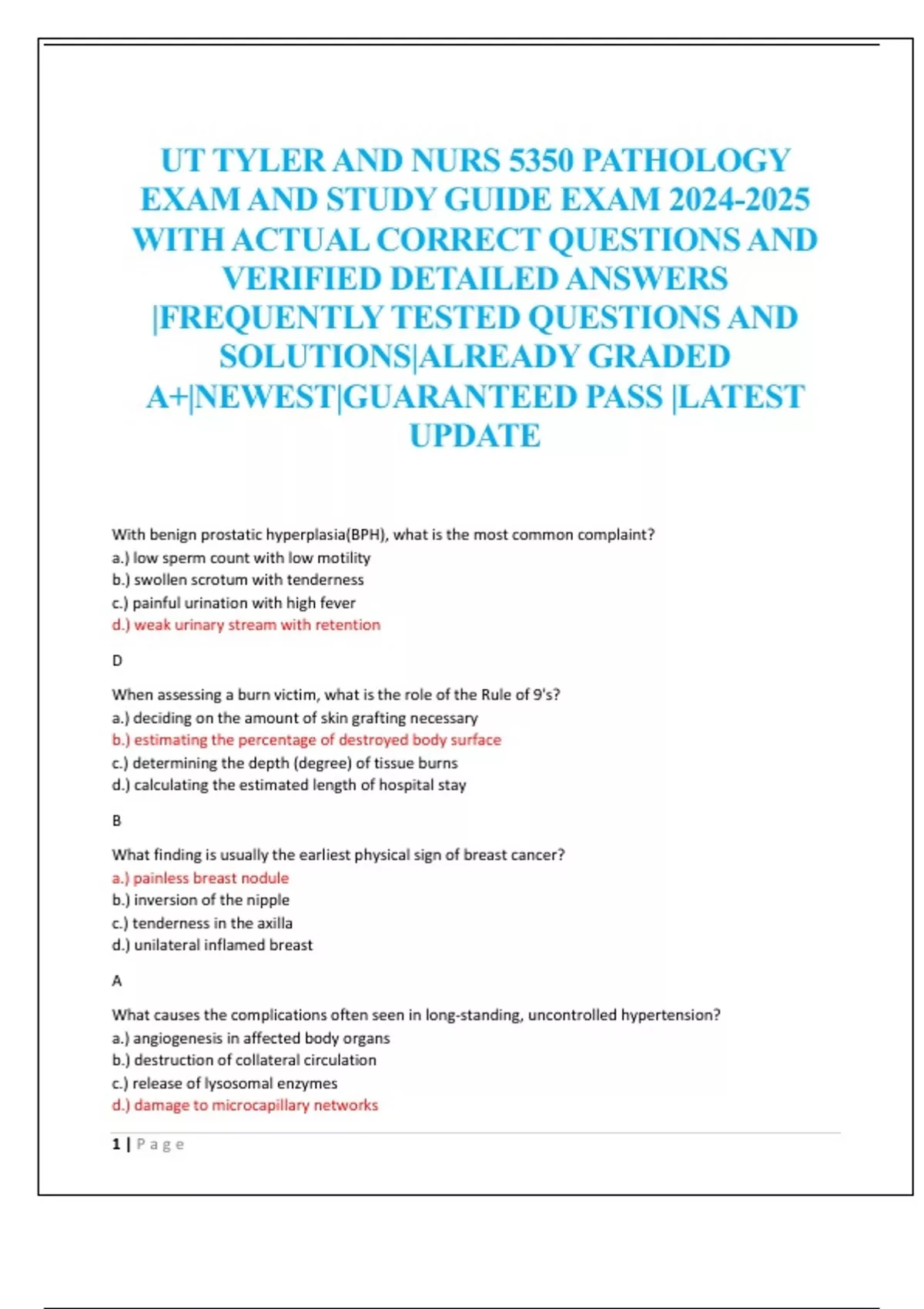 UT TYLER AND NURS 5350 PATHOLOGY EXAM AND STUDY GUIDE EXAM 2024-2025 WITH ACTUAL CORRECT QUESTIONS AND VERIFIED DETAILED ANSWERS |FREQUENTLY TESTED QUESTIONS AND SOLUTIONS|ALREADY GRADED A+|NEWEST|GUARANTEED PASS |LATEST UPDATE

With benign prostatic hyperplasia(BPH), what is the most common complaint?
a.) low sperm count with low motility
b.) swollen scrotum with tenderness
c.) painful urination with high fever
d.) weak urinary stream with retention

D

When assessing a burn victim, what is the role of the Rule of 9's?
a.) deciding on the amount of skin grafting necessary
b.) estimating the percentage of destroyed body surface
c.) determining the depth (degree) of tissue burns
d.) calculating the estimated length of hospital stay

B

What finding is usually the earliest physical sign of breast cancer?
a.) painless breast nodule
b.) inversion of the nipple
c.) tenderness in the axilla
d.) unilateral inflamed breast

A

What causes the complications often seen in long-standing, uncontrolled hypertension?
a.) angiogenesis in affected body organs
b.) destruction of collateral circulation
c.) release of lysosomal enzymes
d.) damage to microcapillary networks

1 | P a g e